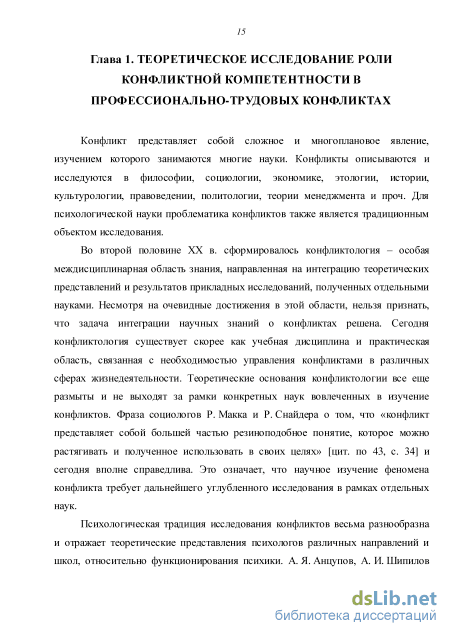 15

Глава 1. ТЕОРЕТИЧЕСКОЕ ИССЛЕДОВАНИЕ РОЛИ КОНФЛИКТНОЙ КОМПЕТЕНТНОСТИ В ПРОФЕССИОНАЛЬНО-ТРУДОВЫХ КОНФЛИКТАХ

Конфликт представляет собой сложное и многоплановое явление, изучением которого занимаются многие науки. Конфликты описываются и исследуются в философии, социологии, экономике, этологии, истории, культурологии, правоведении, политологии, теории менеджмента и проч. Для психологической науки проблематика конфликтов также является традиционным объектом исследования.

Во второй половине XX в. сформировалось конфликтология – особая междисциплинарная область знания, направленная на интеграцию теоретических представлений и результатов прикладных исследований, полученных отдельными науками. Несмотря на очевидные достижения в этой области, нельзя признать, что задача интеграции научных знаний о конфликтах решена. Сегодня конфликтология существует скорее как учебная дисциплина и практическая область, связанная с необходимостью управления конфликтами в различных сферах жизнедеятельности. Теоретические основания конфликтологии все еще размыты и не выходят за рамки конкретных наук вовлеченных в изучение конфликтов. Фраза социологов Р. Макка и Р. Снайдера о том, что «конфликт представляет собой большей частью резиноподобное понятие, которое можно растягивать и полученное использовать в своих целях» [цит. по 43, с. 34] и сегодня вполне справедлива. Это означает, что научное изучение феномена конфликта требует дальнейшего углубленного исследования в рамках отдельных наук.

Психологическая традиция исследования конфликтов весьма разнообразна и отражает теоретические представления психологов различных направлений и школ, относительно функционирования психики. А. Я. Анцупов, А. И. Шипилов

dsLib.net
библиотека диссертаций